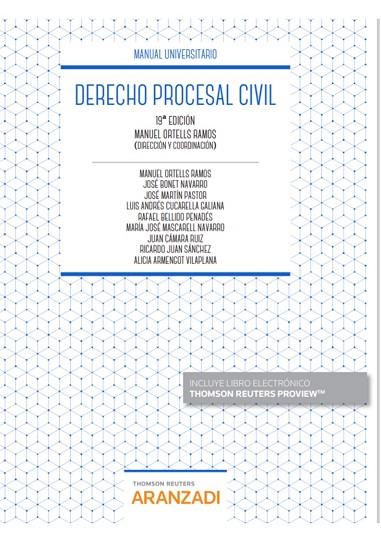 MANUAL UNIVERSITARIO

DERECHO PROCESAL CIVIL

19ª EDICIÓN
MANUEL ORTELLS RAMOS
(DIRECCIÓN Y COORDINACIÓN)

MANUEL ORTELLS RAMOS
JOSÉ BONET NAVARRO
JOSÉ MARTÍN PASTOR
LUIS ANDRÉS CUCARELLA GALIANA
RAFAEL BELLIDO PENADÉS
MARÍA JOSÉ MASCARELL NAVARRO
JUAN CÁMARA RUIZ
RICARDO JUAN SÁNCHEZ
ALICIA ARMENGOT VILAPLANA

INCLUYE LIBRO ELECTRÓNICO
THOMSON REUTERS PROVIEW™

THOMSON REUTERS
ARANZADI